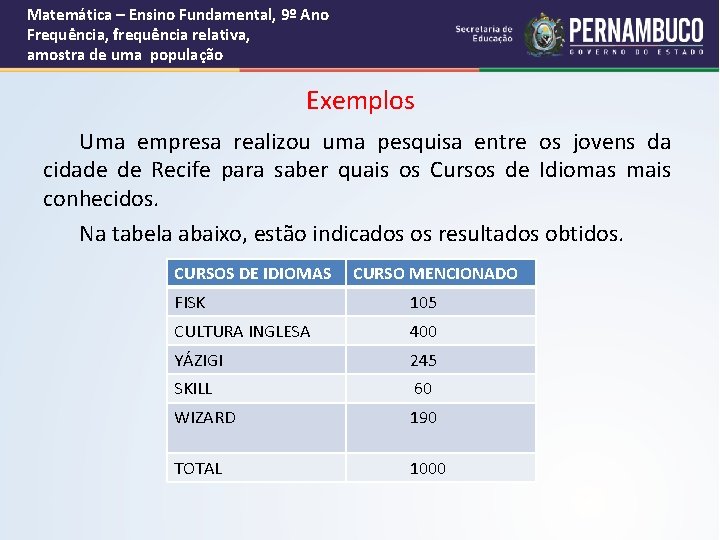 Matemática – Ensino Fundamental, 9º Ano
Frequência, frequência relativa, amostra de uma população

Secretaria de Educação

PERNAMBUCO
GOVERNO DO ESTADO

Exemplos

Uma empresa realizou uma pesquisa entre os jovens da cidade de Recife para saber quais os Cursos de Idiomas mais conhecidos.

Na tabela abaixo, estão indicados os resultados obtidos.

| CURSOS DE IDIOMAS | CURSO MENCIONADO |
|---|---|
| FISK | 105 |
| CULTURA INGLESA | 400 |
| YÁZIGI | 245 |
| SKILL | 60 |
| WIZARD | 190 |
| TOTAL | 1000 |